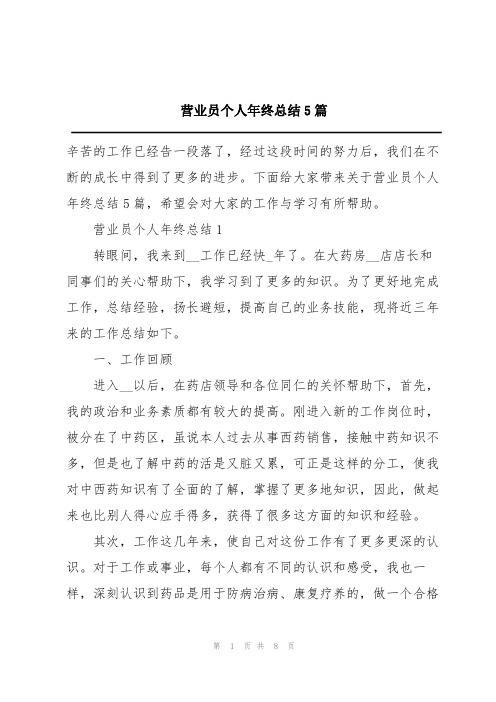 营业员个人年终总结5篇

辛苦的工作已经告一段落了，经过这段时间的努力后，我们在不断的成长中得到了更多的进步。下面给大家带来关于营业员个人年终总结5篇，希望会对大家的工作与学习有所帮助。

营业员个人年终总结1

转眼间，我来到__工作已经快_年了。在大药房__店店长和同事们的关心帮助下，我学习到了更多的知识。为了更好地完成工作，总结经验，扬长避短，提高自己的业务技能，现将近三年来的工作总结如下。

一、工作回顾

进入__以后，在药店领导和各位同仁的关怀帮助下，首先，我的政治和业务素质都有较大的提高。刚进入新的工作岗位时，被分在了中药区，虽说本人过去从事西药销售，接触中药知识不多，但是也了解中药的活是又脏又累，可正是这样的分工，使我对中西药知识有了全面的了解，掌握了更多地知识，因此，做起来也比别人得心应手得多，获得了很多这方面的知识和经验。

其次，工作这几年来，使自己对这份工作有了更多更深的认识。对于工作或事业，每个人都有不同的认识和感受，我也一样，深刻认识到药品是用于防病治病、康复疗养的，做一个合格

第 1 页 共 8 页